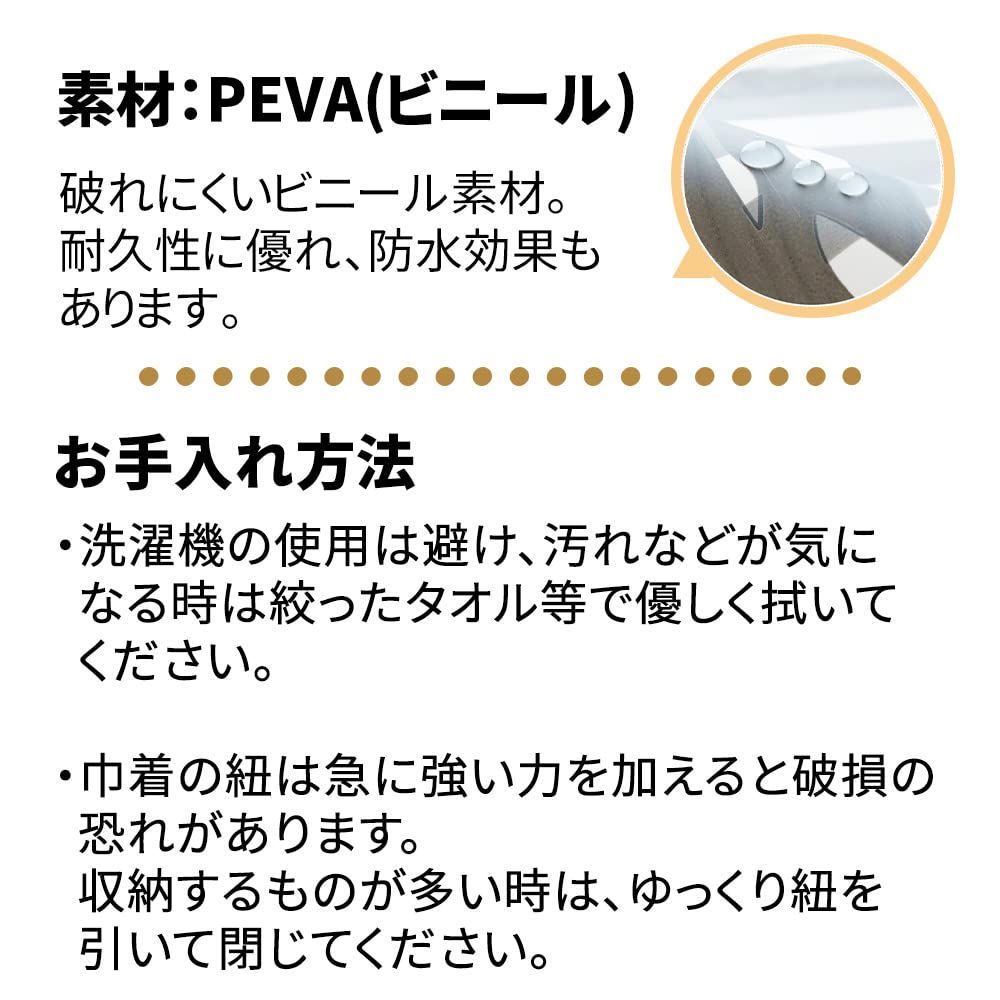 素材：PEVA(ビニール)

破れにくいビニール素材。耐久性に優れ、防水効果もあります。

お手入れ方法

・洗濯機の使用は避け、汚れなどが気になる時は絞ったタオル等で優しく拭いてください。

・巾着の紐は急に強い力を加えると破損の恐れがあります。
収納するものが多い時は、ゆっくり紐を引いて閉じてください。